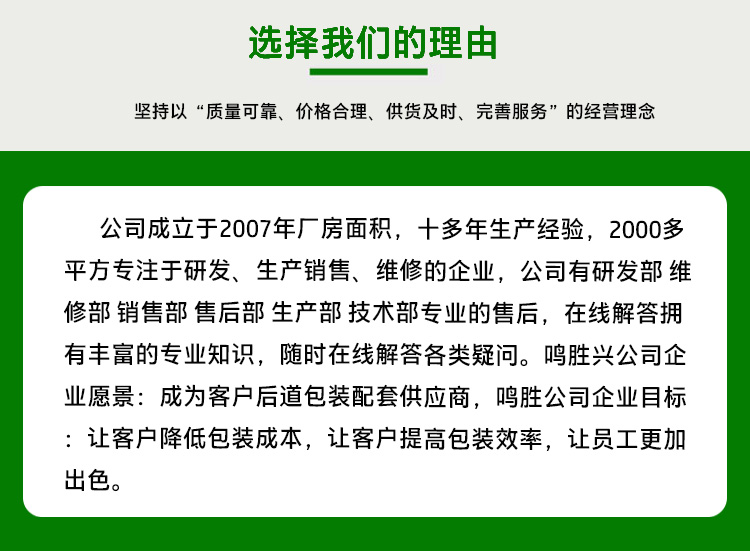 选择我们的理由

坚持以“质量可靠、价格合理、供货及时、完善服务”的经营理念

公司成立于2007年厂房面积，十多年生产经验，2000多平方专注于研发、生产销售、维修的企业，公司有研发部 维修部 销售部 售后部 生产部 技术部专业的售后，在线解答拥有丰富的专业知识，随时在线解答各类疑问。鸣胜兴公司企业愿景：成为客户后道包装配套供应商，鸣胜公司企业目标：让客户降低包装成本，让客户提高包装效率，让员工更加出色。